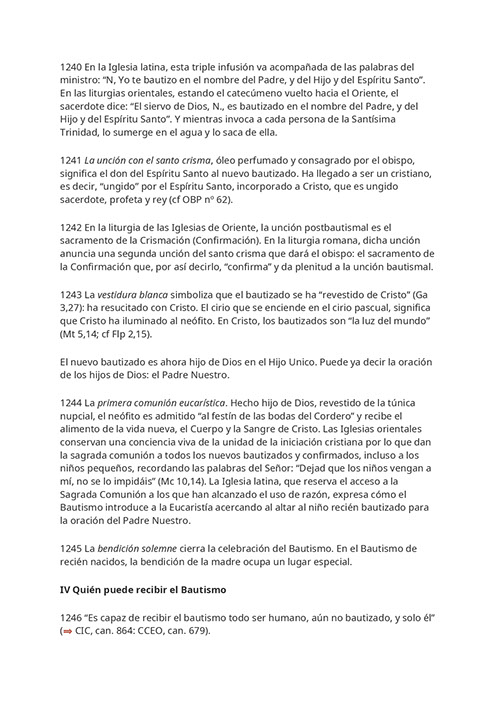 1240 En la Iglesia latina, esta triple infusión va acompañada de las palabras del ministro: "N, Yo te bautizo en el nombre del Padre, y del Hijo y del Espíritu Santo". En las liturgias orientales, estando el catecúmeno vuelto hacia el Oriente, el sacerdote dice: "El siervo de Dios, N., es bautizado en el nombre del Padre, y del Hijo y del Espíritu Santo". Y mientras invoca a cada persona de la Santísima Trinidad, lo sumerge en el agua y lo saca de ella.

1241 La unción con el santo crisma, óleo perfumado y consagrado por el obispo, significa el don del Espíritu Santo al nuevo bautizado. Ha llegado a ser un cristiano, es decir, "ungido" por el Espíritu Santo, incorporado a Cristo, que es ungido sacerdote, profeta y rey (cf OBP nº 62).

1242 En la liturgia de las Iglesias de Oriente, la unción postbautismal es el sacramento de la Crismación (Confirmación). En la liturgia romana, dicha unción anuncia una segunda unción del santo crisma que dará el obispo: el sacramento de la Confirmación que, por así decirlo, "confirma" y da plenitud a la unción bautismal.

1243 La vestidura blanca simboliza que el bautizado se ha "revestido de Cristo" (Ga 3,27): ha resucitado con Cristo. El cirio que se enciende en el cirio pascual, significa que Cristo ha iluminado al neófito. En Cristo, los bautizados son "la luz del mundo" (Mt 5,14; cf Flp 2,15).

El nuevo bautizado es ahora hijo de Dios en el Hijo Unico. Puede ya decir la oración de los hijos de Dios: el Padre Nuestro.

1244 La primera comunión eucarística. Hecho hijo de Dios, revestido de la túnica nupcial, el neófito es admitido "al festín de las bodas del Cordero" y recibe el alimento de la vida nueva, el Cuerpo y la Sangre de Cristo. Las Iglesias orientales conservan una conciencia viva de la unidad de la iniciación cristiana por lo que dan la sagrada comunión a todos los nuevos bautizados y confirmados, incluso a los niños pequeños, recordando las palabras del Señor: "Dejad que los niños vengan a mí, no se lo impidáis" (Mc 10,14). La Iglesia latina, que reserva el acceso a la Sagrada Comunión a los que han alcanzado el uso de razón, expresa cómo el Bautismo introduce a la Eucaristía acercando al altar al niño recién bautizado para la oración del Padre Nuestro.

1245 La bendición solemne cierra la celebración del Bautismo. En el Bautismo de recién nacidos, la bendición de la madre ocupa un lugar especial.

IV Quién puede recibir el Bautismo

1246 "Es capaz de recibir el bautismo todo ser humano, aún no bautizado, y solo él" (⇒ CIC, can. 864: CCEO, can. 679).